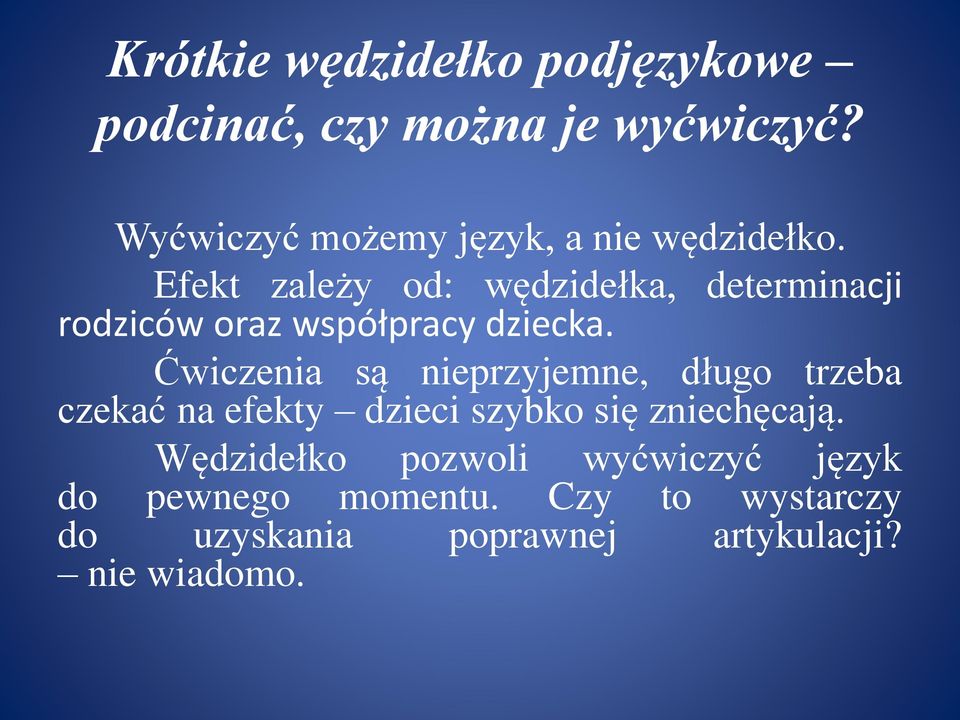 Krótkie wędzidełko podjęzykowe – podcinać, czy można je wyćwiczyć?

Wyćwiczyć możemy język, a nie wędzidełko.

Efekt zależy od: wędzidełka, determinacji rodziców oraz współpracy dziecka.

Ćwiczenia są nieprzyjemne, długo trzeba czekać na efekty – dzieci szybko się zniechęcają.

Wędzidełko pozwoli wyćwiczyć język do pewnego momentu. Czy to wystarczy do uzyskania poprawnej artykulacji? – nie wiadomo.